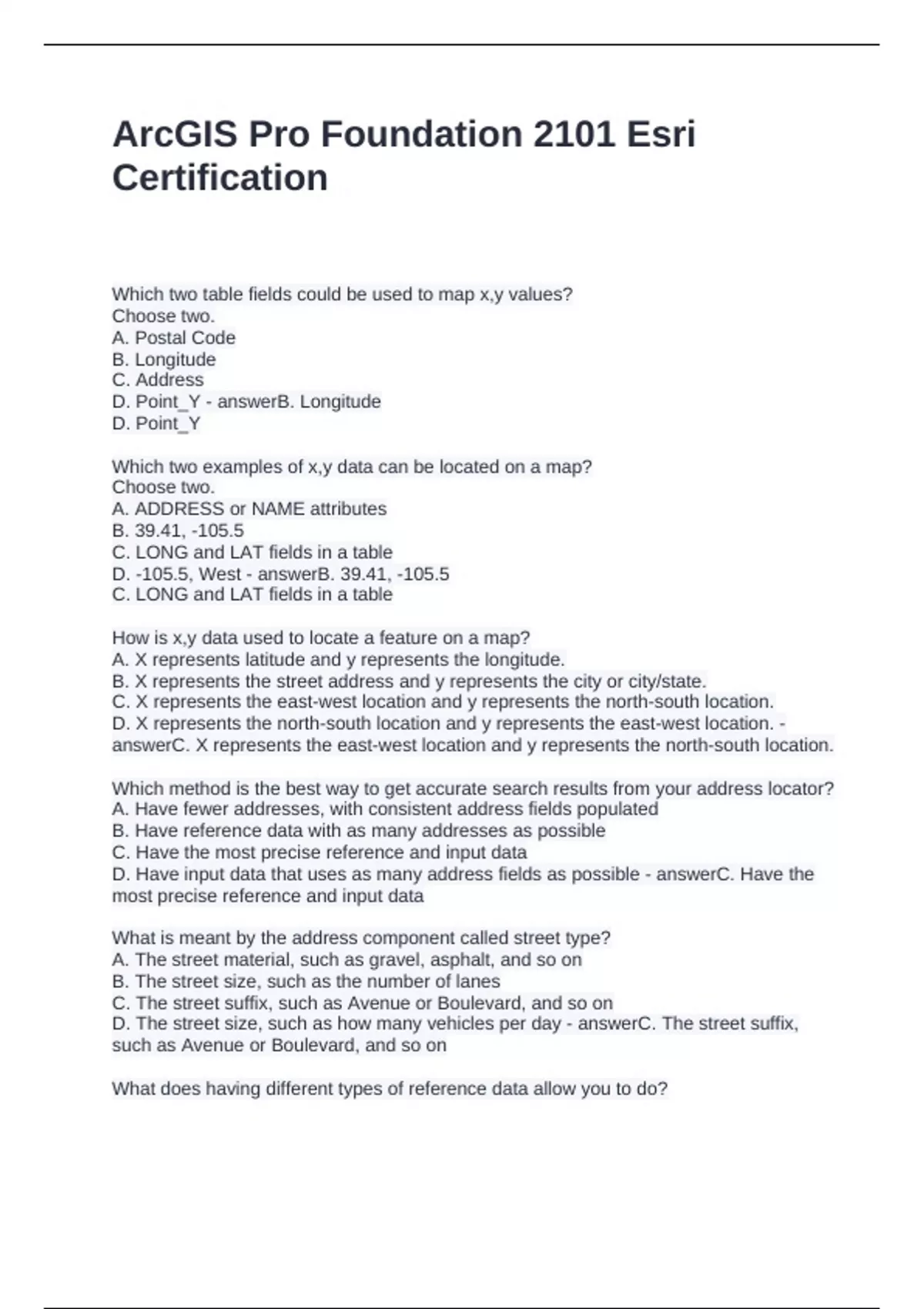 ArcGIS Pro Foundation 2101 Esri Certification

Which two table fields could be used to map x,y values?
Choose two.
A. Postal Code
B. Longitude
C. Address
D. Point_Y - answerB. Longitude
D. Point_Y

Which two examples of x,y data can be located on a map?
Choose two.
A. ADDRESS or NAME attributes
B. 39.41, -105.5
C. LONG and LAT fields in a table
D. -105.5, West - answerB. 39.41, -105.5
C. LONG and LAT fields in a table

How is x,y data used to locate a feature on a map?
A. X represents latitude and y represents the longitude.
B. X represents the street address and y represents the city or city/state.
C. X represents the east-west location and y represents the north-south location.
D. X represents the north-south location and y represents the east-west location. - answerC. X represents the east-west location and y represents the north-south location.

Which method is the best way to get accurate search results from your address locator?
A. Have fewer addresses, with consistent address fields populated
B. Have reference data with as many addresses as possible
C. Have the most precise reference and input data
D. Have input data that uses as many address fields as possible - answerC. Have the most precise reference and input data

What is meant by the address component called street type?
A. The street material, such as gravel, asphalt, and so on
B. The street size, such as the number of lanes
C. The street suffix, such as Avenue or Boulevard, and so on
D. The street size, such as how many vehicles per day - answerC. The street suffix, such as Avenue or Boulevard, and so on

What does having different types of reference data allow you to do?